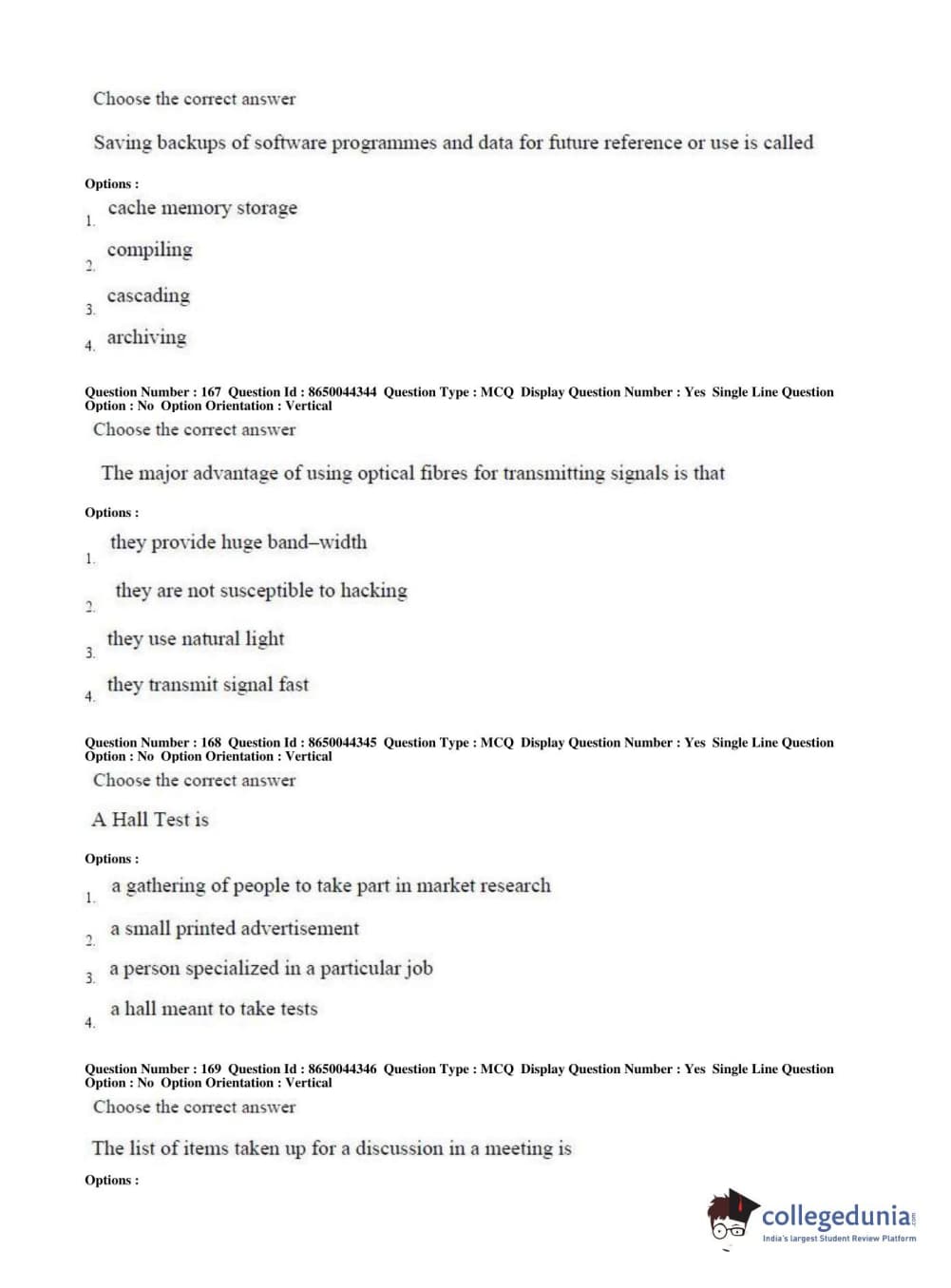 Choose the correct answer

Saving backups of software programmes and data for future reference or use is called

Options :
1. cache memory storage
2. compiling
3. cascading
4. archiving

Question Number : 167 Question Id : 8650044344 Question Type : MCQ Display Question Number : Yes Single Line Question Option : No Option Orientation : Vertical
Choose the correct answer

The major advantage of using optical fibres for transmitting signals is that

Options :
1. they provide huge band–width
2. they are not susceptible to hacking
3. they use natural light
4. they transmit signal fast

Question Number : 168 Question Id : 8650044345 Question Type : MCQ Display Question Number : Yes Single Line Question Option : No Option Orientation : Vertical
Choose the correct answer

A Hall Test is

Options :
1. a gathering of people to take part in market research
2. a small printed advertisement
3. a person specialized in a particular job
4. a hall meant to take tests

Question Number : 169 Question Id : 8650044346 Question Type : MCQ Display Question Number : Yes Single Line Question Option : No Option Orientation : Vertical
Choose the correct answer

The list of items taken up for a discussion in a meeting is

Options :

collegedunia.com
India's largest Student Review Platform